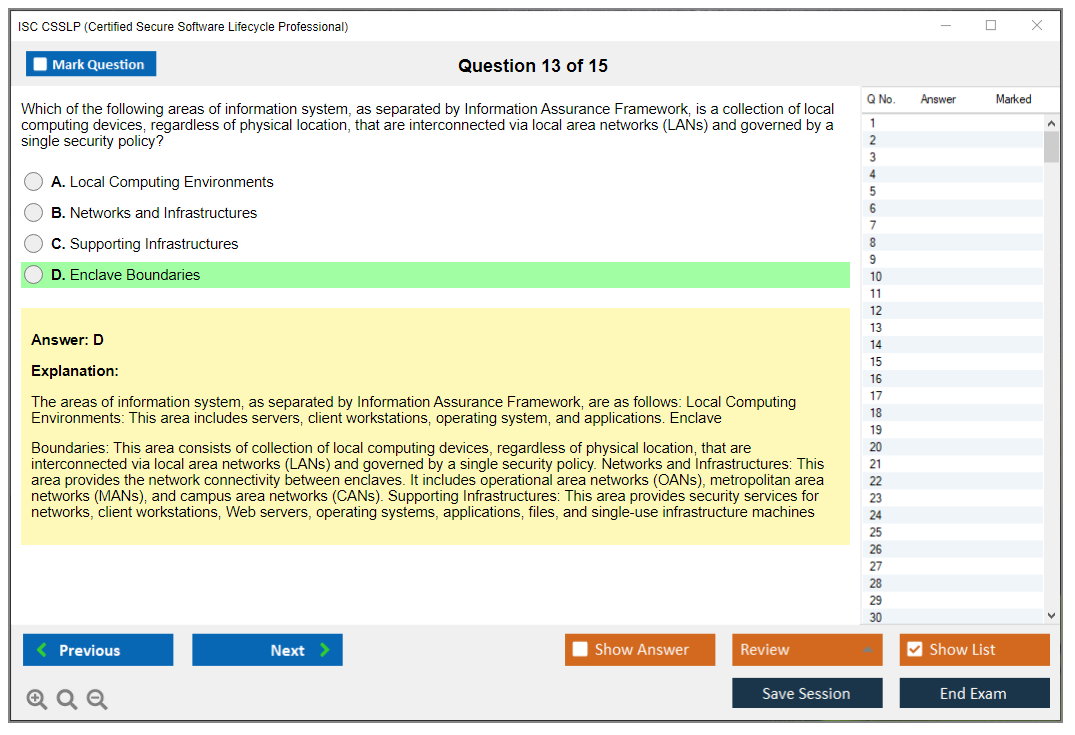 ISC CSSLP (Certified Secure Software Lifecycle Professional)

Mark Question

Question 13 of 15

Which of the following areas of information system, as separated by Information Assurance Framework, is a collection of local computing devices, regardless of physical location, that are interconnected via local area networks (LANs) and governed by a single security policy?

A. Local Computing Environments

B. Networks and Infrastructures

C. Supporting Infrastructures

D. Enclave Boundaries

Answer: D

Explanation:

The areas of information system, as separated by Information Assurance Framework, are as follows: Local Computing Environments: This area includes servers, client workstations, operating system, and applications. Enclave

Boundaries: This area consists of collection of local computing devices, regardless of physical location, that are interconnected via local area networks (LANs) and governed by a single security policy. Networks and Infrastructures: This area provides the network connectivity between enclaves. It includes operational area networks (OANs), metropolitan area networks (MANs), and campus area networks (CANs). Supporting Infrastructures: This area provides security services for networks, client workstations, Web servers, operating systems, applications, files, and single-use infrastructure machines

| Q No. | Answer | Marked |
|---|---|---|
| 1 | | |
| 2 | | |
| 3 | | |
| 4 | | |
| 5 | | |
| 6 | | |
| 7 | | |
| 8 | | |
| 9 | | |
| 10 | | |
| 11 | | |
| 12 | | |
| 13 | | |
| 14 | | |
| 15 | | |
| 16 | | |
| 17 | | |
| 18 | | |
| 19 | | |
| 20 | | |
| 21 | | |
| 22 | | |
| 23 | | |
| 24 | | |
| 25 | | |
| 26 | | |
| 27 | | |
| 28 | | |
| 29 | | |
| 30 | | |

Previous

Next

Show Answer

Review

Show List

Save Session

End Exam